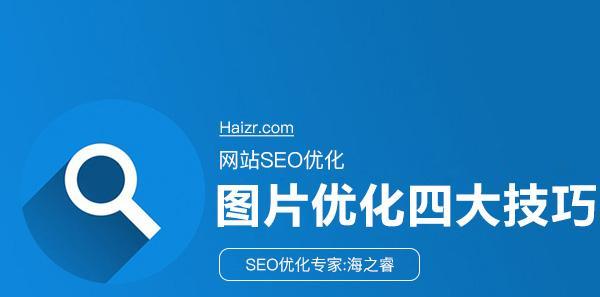 Haizr.com

网站SEO优化

图片优化四大技巧

SEO优化专家:海之睿